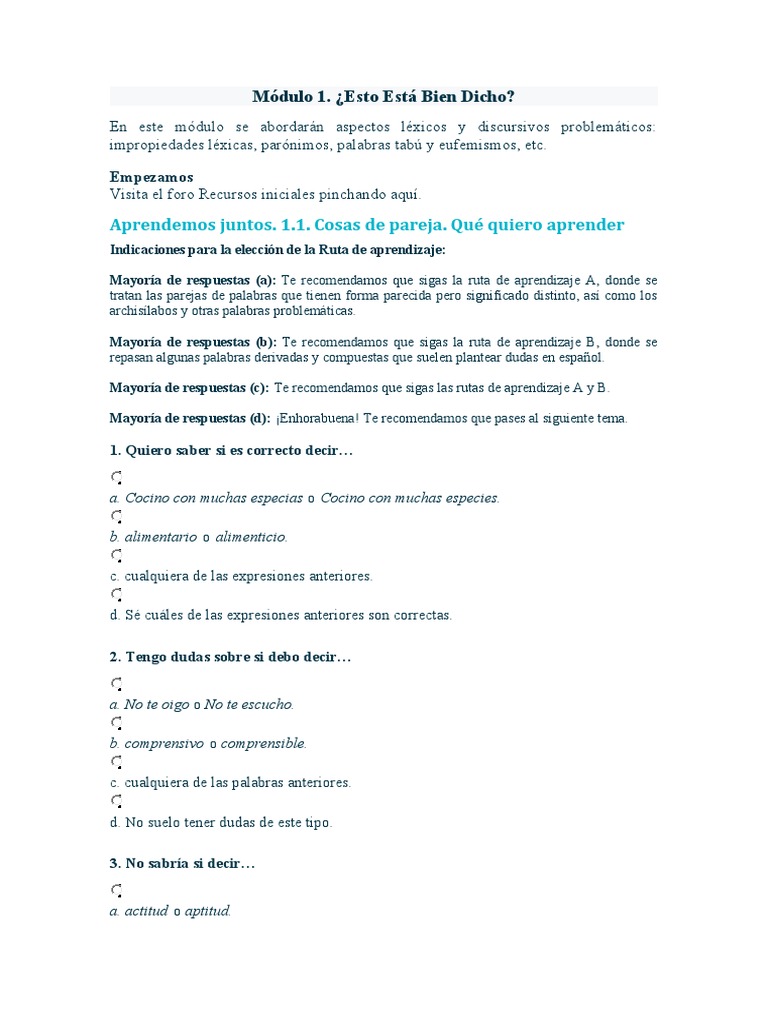 Módulo 1. ¿Esto Está Bien Dicho?

En este módulo se abordarán aspectos léxicos y discursivos problemáticos: impropiedades léxicas, parónimos, palabras tabú y eufemismos, etc.

Empezamos
Visita el foro Recursos iniciales pinchando aquí.

Aprendemos juntos. 1.1. Cosas de pareja. Qué quiero aprender

Indicaciones para la elección de la Ruta de aprendizaje:

Mayoría de respuestas (a): Te recomendamos que sigas la ruta de aprendizaje A, donde se tratan las parejas de palabras que tienen forma parecida pero significado distinto, así como los archisílabos y otras palabras problemáticas.

Mayoría de respuestas (b): Te recomendamos que sigas la ruta de aprendizaje B, donde se repasan algunas palabras derivadas y compuestas que suelen plantear dudas en español.

Mayoría de respuestas (c): Te recomendamos que sigas las rutas de aprendizaje A y B.

Mayoría de respuestas (d): ¡Enhorabuena! Te recomendamos que pases al siguiente tema.

1. Quiero saber si es correcto decir…

a. Cocino con muchas especias o Cocino con muchas especies.

b. alimentario o alimenticio.

c. cualquiera de las expresiones anteriores.

d. Sé cuáles de las expresiones anteriores son correctas.

2. Tengo dudas sobre si debo decir…

a. No te oigo o No te escucho.

b. comprensivo o comprensible.

c. cualquiera de las palabras anteriores.

d. No suelo tener dudas de este tipo.

3. No sabría si decir…

a. actitud o aptitud.